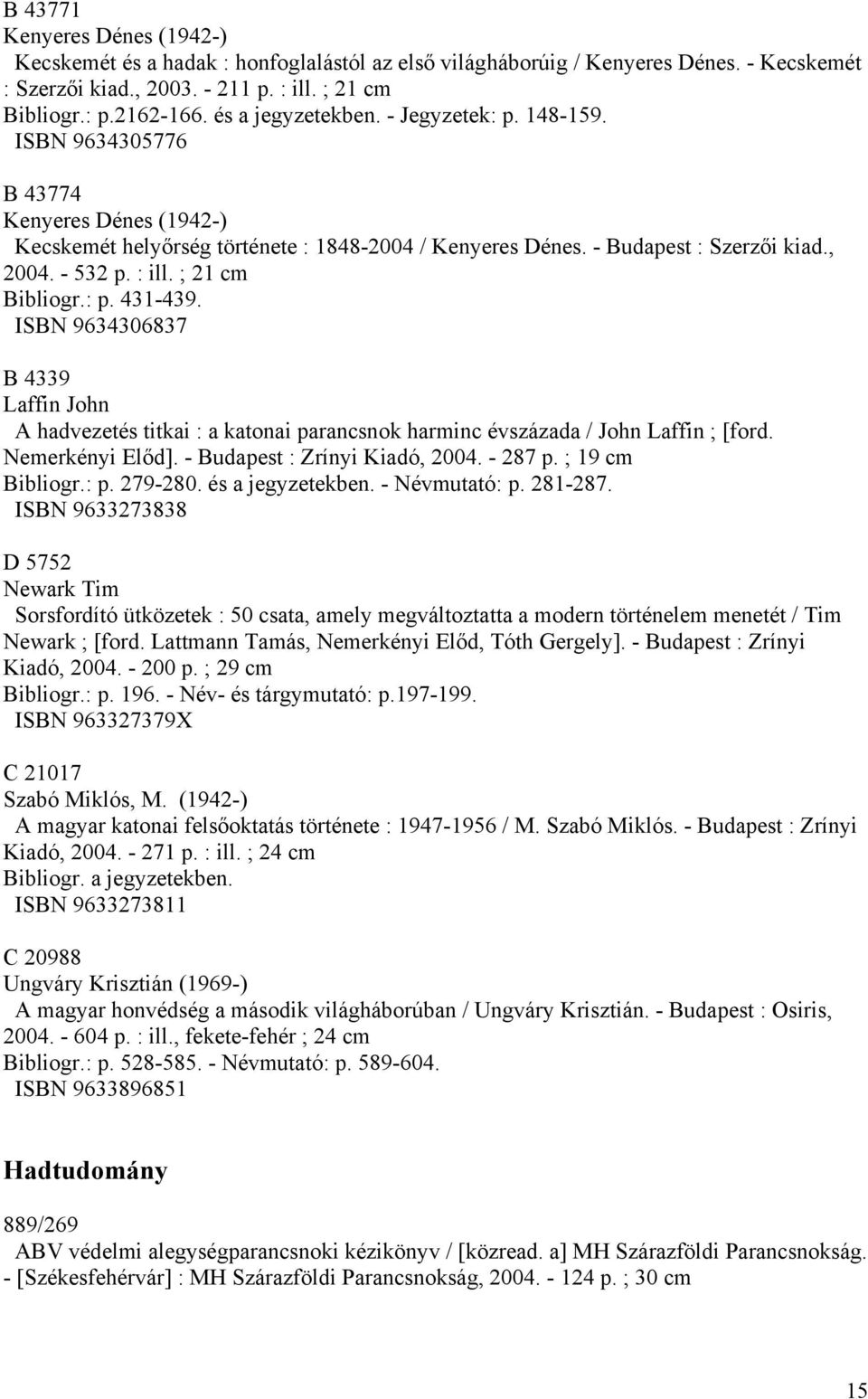 B 43771
Kenyeres Dénes (1942-)
Kecskemét és a hadak : honfoglalástól az első világháborúig / Kenyeres Dénes. - Kecskemét : Szerzői kiad., 2003. - 211 p. : ill. ; 21 cm
Bibliogr.: p.2162-166. és a jegyzetekben. - Jegyzetek: p. 148-159.
ISBN 9634305776

B 43774
Kenyeres Dénes (1942-)
Kecskemét helyőrség története : 1848-2004 / Kenyeres Dénes. - Budapest : Szerzői kiad., 2004. - 532 p. : ill. ; 21 cm
Bibliogr.: p. 431-439.
ISBN 9634306837

B 4339
Laffin John
A hadvezetés titkai : a katonai parancsnok harminc évszázada / John Laffin ; [ford. Nemerkényi Előd]. - Budapest : Zrínyi Kiadó, 2004. - 287 p. ; 19 cm
Bibliogr.: p. 279-280. és a jegyzetekben. - Névmutató: p. 281-287.
ISBN 9633273838

D 5752
Newark Tim
Sorsfordító ütközetek : 50 csata, amely megváltoztatta a modern történelem menetét / Tim Newark ; [ford. Lattmann Tamás, Nemerkényi Előd, Tóth Gergely]. - Budapest : Zrínyi Kiadó, 2004. - 200 p. ; 29 cm
Bibliogr.: p. 196. - Név- és tárgymutató: p.197-199.
ISBN 963327379X

C 21017
Szabó Miklós, M. (1942-)
A magyar katonai felsőoktatás története : 1947-1956 / M. Szabó Miklós. - Budapest : Zrínyi Kiadó, 2004. - 271 p. : ill. ; 24 cm
Bibliogr. a jegyzetekben.
ISBN 9633273811

C 20988
Ungváry Krisztián (1969-)
A magyar honvédség a második világháborúban / Ungváry Krisztián. - Budapest : Osiris, 2004. - 604 p. : ill., fekete-fehér ; 24 cm
Bibliogr.: p. 528-585. - Névmutató: p. 589-604.
ISBN 9633896851

Hadtudomány

889/269
ABV védelmi alegységparancsnoki kézikönyv / [közread. a] MH Szárazföldi Parancsnokság. - [Székesfehérvár] : MH Szárazföldi Parancsnokság, 2004. - 124 p. ; 30 cm

15